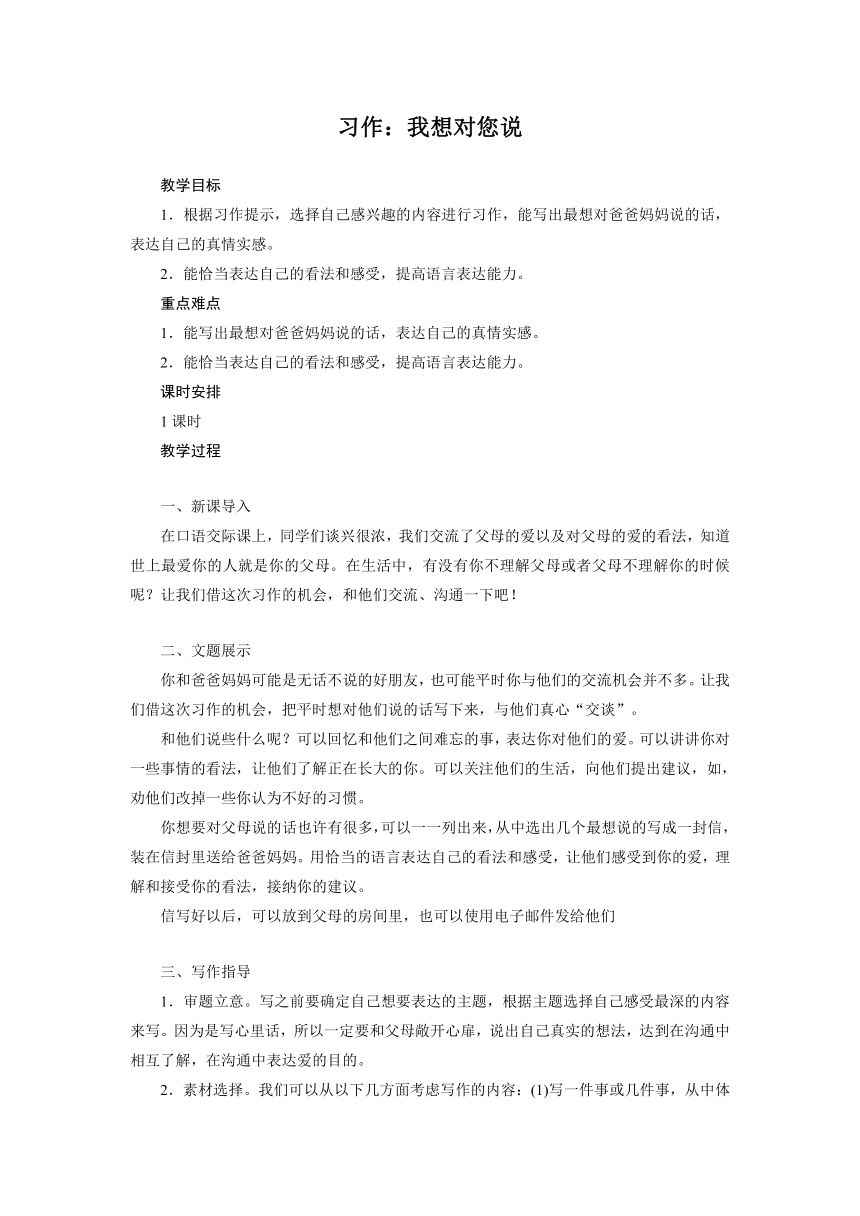 习作：我想对您说

教学目标

1．根据习作提示，选择自己感兴趣的内容进行习作，能写出最想对爸爸妈妈说的话，表达自己的真情实感。

2．能恰当表达自己的看法和感受，提高语言表达能力。

重点难点

1．能写出最想对爸爸妈妈说的话，表达自己的真情实感。

2．能恰当表达自己的看法和感受，提高语言表达能力。

课时安排

1 课时

教学过程

一、新课导入

在口语交际课上，同学们谈兴很浓，我们交流了父母的爱以及对父母的爱的看法，知道世上最爱你的人就是你的父母。在生活中，有没有你不理解父母或者父母不理解你的时候呢？让我们借这次习作的机会，和他们交流、沟通一下吧！

二、文题展示

你和爸爸妈妈可能是无话不说的好朋友，也可能平时你与他们的交流机会并不多。让我们借这次习作的机会，把平时想对他们说的话写下来，与他们真心“交谈”。

和他们说些什么呢？可以回忆和他们之间难忘的事，表达你对他们的爱。可以讲讲你对一些事情的看法，让他们了解正在长大的你。可以关注他们的生活，向他们提出建议，如，劝他们改掉一些你认为不好的习惯。

你想要对父母说的话也许有很多，可以一一列出来，从中选出几个最想说的写成一封信，装在信封里送给爸爸妈妈。用恰当的语言表达自己的看法和感受，让他们感受到你的爱，理解和接受你的看法，接纳你的建议。

信写好以后，可以放到父母的房间里，也可以使用电子邮件发给他们

三、写作指导

1．审题立意。写之前要确定自己想要表达的主题，根据主题选择自己感受最深的内容来写。因为是写心里话，所以一定要和父母敞开心扉，说出自己真实的想法，达到在沟通中相互了解，在沟通中表达爱的目的。

2．素材选择。我们可以从以下几方面考虑写作的内容：(1)写一件事或几件事，从中体